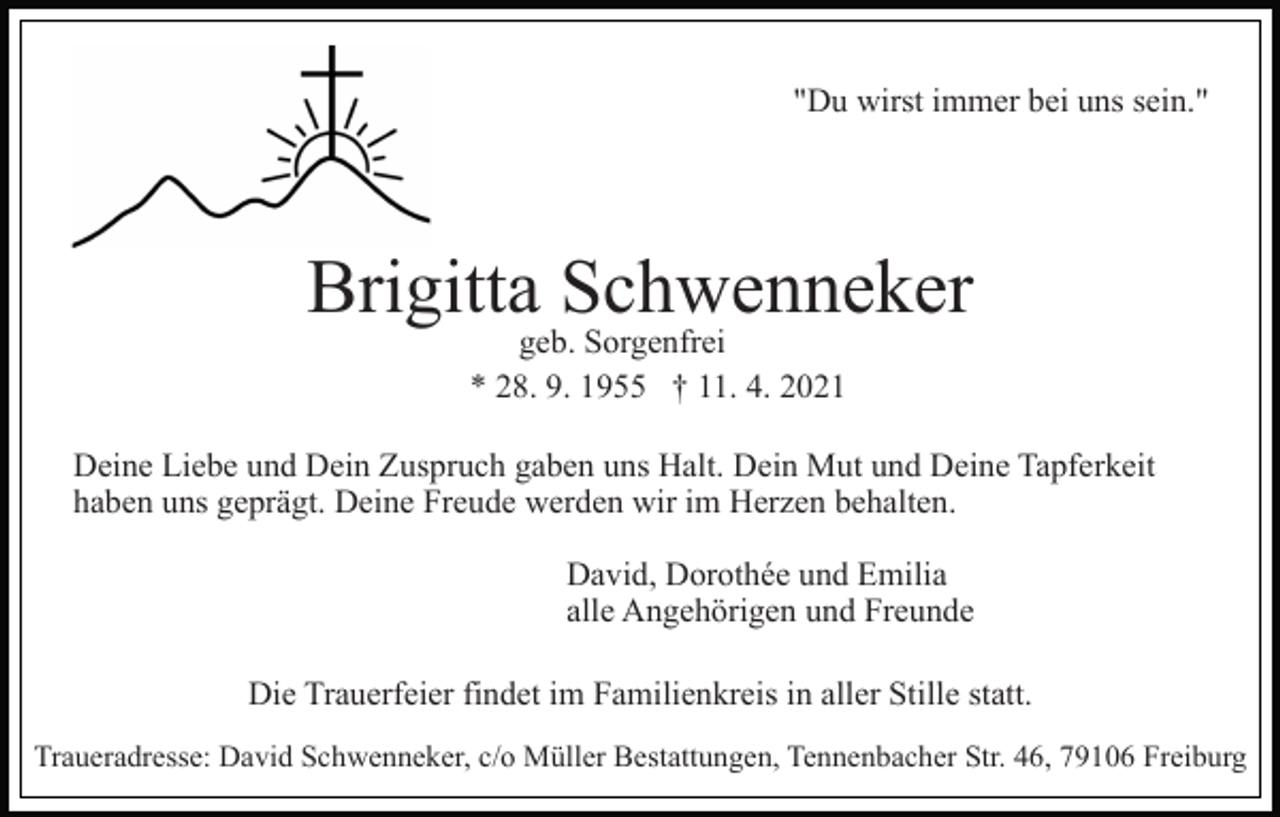 "Du wirst immer bei uns sein."

Brigitta Schwenneker

geb. Sorgenfrei

* 28. 9. 1955 † 11. 4. 2021

Deine Liebe und Dein Zuspruch gaben uns Halt. Dein Mut und Deine Tapferkeit haben uns geprägt. Deine Freude werden wir im Herzen behalten.

David, Dorothée und Emilia
alle Angehörigen und Freunde

Die Trauerfeier findet im Familienkreis in aller Stille statt.

Traueradresse: David Schwenneker, c/o Müller Bestattungen, Tennenbacher Str. 46, 79106 Freiburg